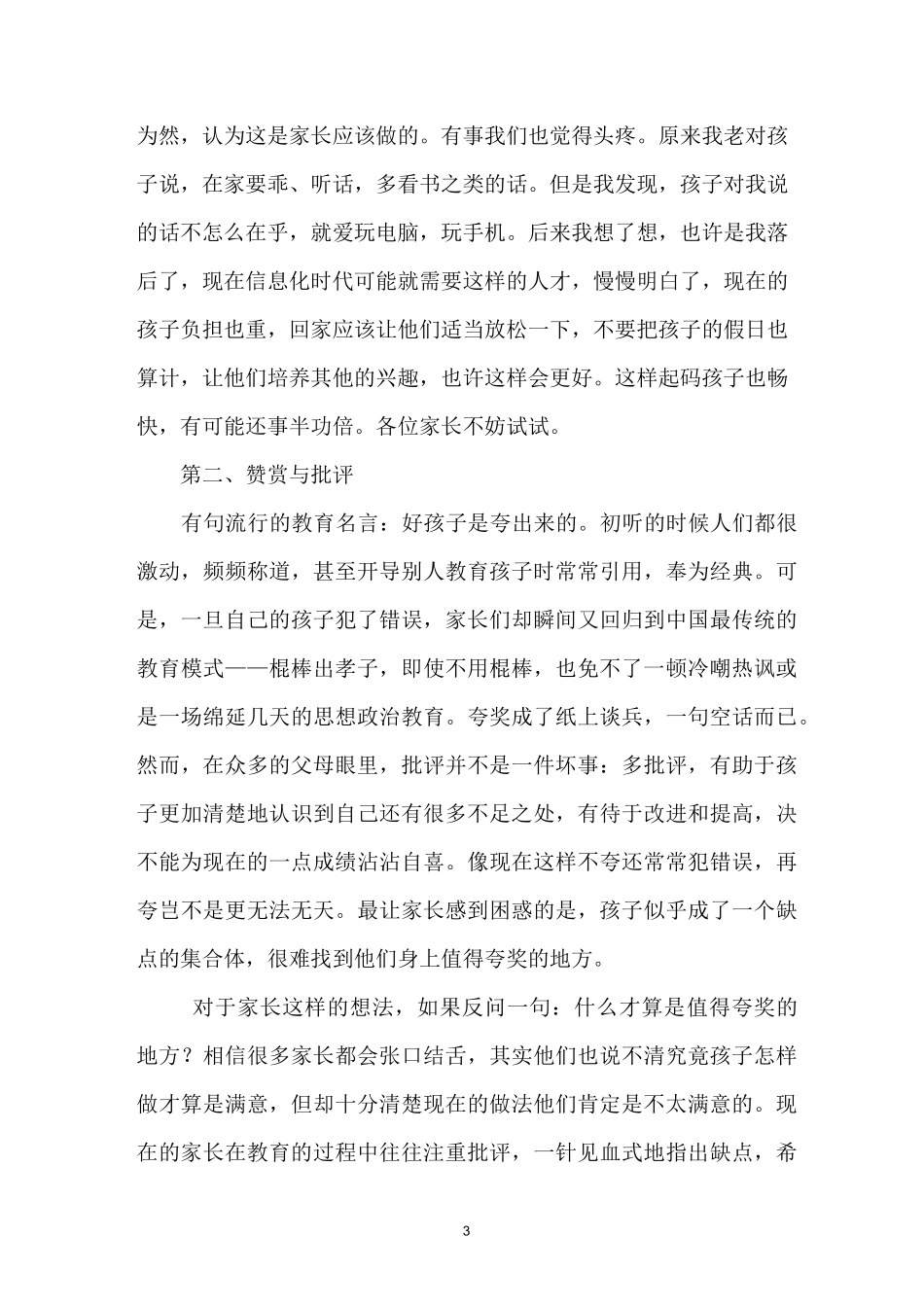 为然，认为这是家长应该做的。有事我们也觉得头疼。原来我老对孩子说，在家要乖、听话，多看书之类的话。但是我发现，孩子对我说的话不怎么在乎，就爱玩电脑，玩手机。后来我想了想，也许是我落后了，现在信息化时代可能就需要这样的人才，慢慢明白了，现在的孩子负担也重，回家应该让他们适当放松一下，不要把孩子的假日也算计，让他们培养其他的兴趣，也许这样会更好。这样起码孩子也畅快，有可能还事半功倍。各位家长不妨试试。

第二、赞赏与批评

有句流行的教育名言：好孩子是夸出来的。初听的时候人们都很激动，频频称道，甚至开导别人教育孩子时常常引用，奉为经典。可是，一旦自己的孩子犯了错误，家长们却瞬间又回归到中国最传统的教育模式——棍棒出孝子，即使不用棍棒，也免不了一顿冷嘲热讽或是一场绵延几天的思想政治教育。夸奖成了纸上谈兵，一句空话而已。然而，在众多的父母眼里，批评并不是一件坏事：多批评，有助于孩子更加清楚地认识到自己还有很多不足之处，有待于改进和提高，决不能为现在的一点成绩沾沾自喜。像现在这样不夸还常常犯错误，再夸岂不是更无法无天。最让家长感到困惑的是，孩子似乎成了一个缺点的集合体，很难找到他们身上值得夸奖的地方。

对于家长这样的想法，如果反问一句：什么才算是值得夸奖的地方？相信很多家长都会张口结舌，其实他们也说不清究竟孩子怎样做才算是满意，但却十分清楚现在的做法他们肯定是不太满意的。现在的家长在教育的过程中往往注重批评，一针见血式地指出缺点，希

3